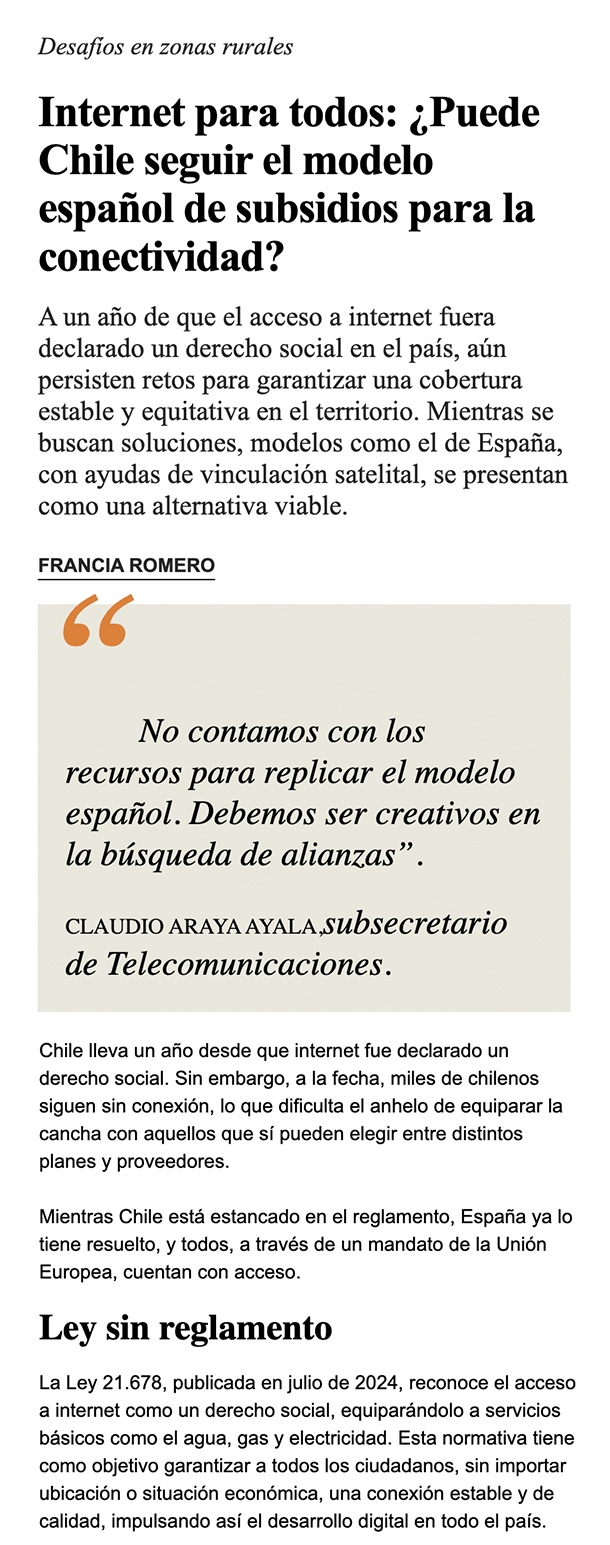 Desafíos en zonas rurales

Internet para todos: ¿Puede Chile seguir el modelo español de subsidios para la conectividad?

A un año de que el acceso a internet fuera declarado un derecho social en el país, aún persisten retos para garantizar una cobertura estable y equitativa en el territorio. Mientras se buscan soluciones, modelos como el de España, con ayudas de vinculación satelital, se presentan como una alternativa viable.

FRANCIA ROMERO

“

No contamos con los recursos para replicar el modelo español. Debemos ser creativos en la búsqueda de alianzas”.

CLAUDIO ARAYA AYALA, subsecretario de Telecomunicaciones.

Chile lleva un año desde que internet fue declarado un derecho social. Sin embargo, a la fecha, miles de chilenos siguen sin conexión, lo que dificulta el anhelo de equiparar la cancha con aquellos que sí pueden elegir entre distintos planes y proveedores.

Mientras Chile está estancado en el reglamento, España ya lo tiene resuelto, y todos, a través de un mandato de la Unión Europea, cuentan con acceso.

Ley sin reglamento

La Ley 21.678, publicada en julio de 2024, reconoce el acceso a internet como un derecho social, equiparándolo a servicios básicos como el agua, gas y electricidad. Esta normativa tiene como objetivo garantizar a todos los ciudadanos, sin importar ubicación o situación económica, una conexión estable y de calidad, impulsando así el desarrollo digital en todo el país.